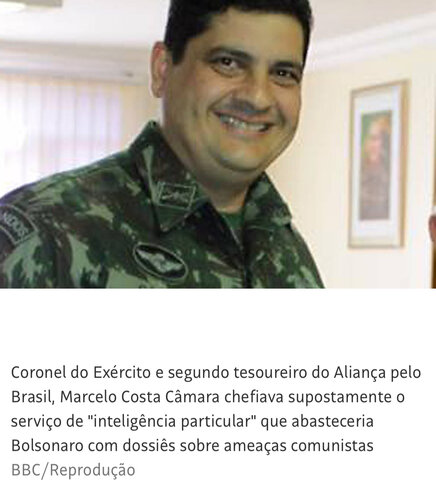 Coronel do Exército e segundo tesoureiro do Aliança pelo Brasil, Marcelo Costa Câmara chefiava supostamente o serviço de "inteligência particular" que abasteceria Bolsonaro com dossiês sobre ameaças comunistas
BBC/Reprodução